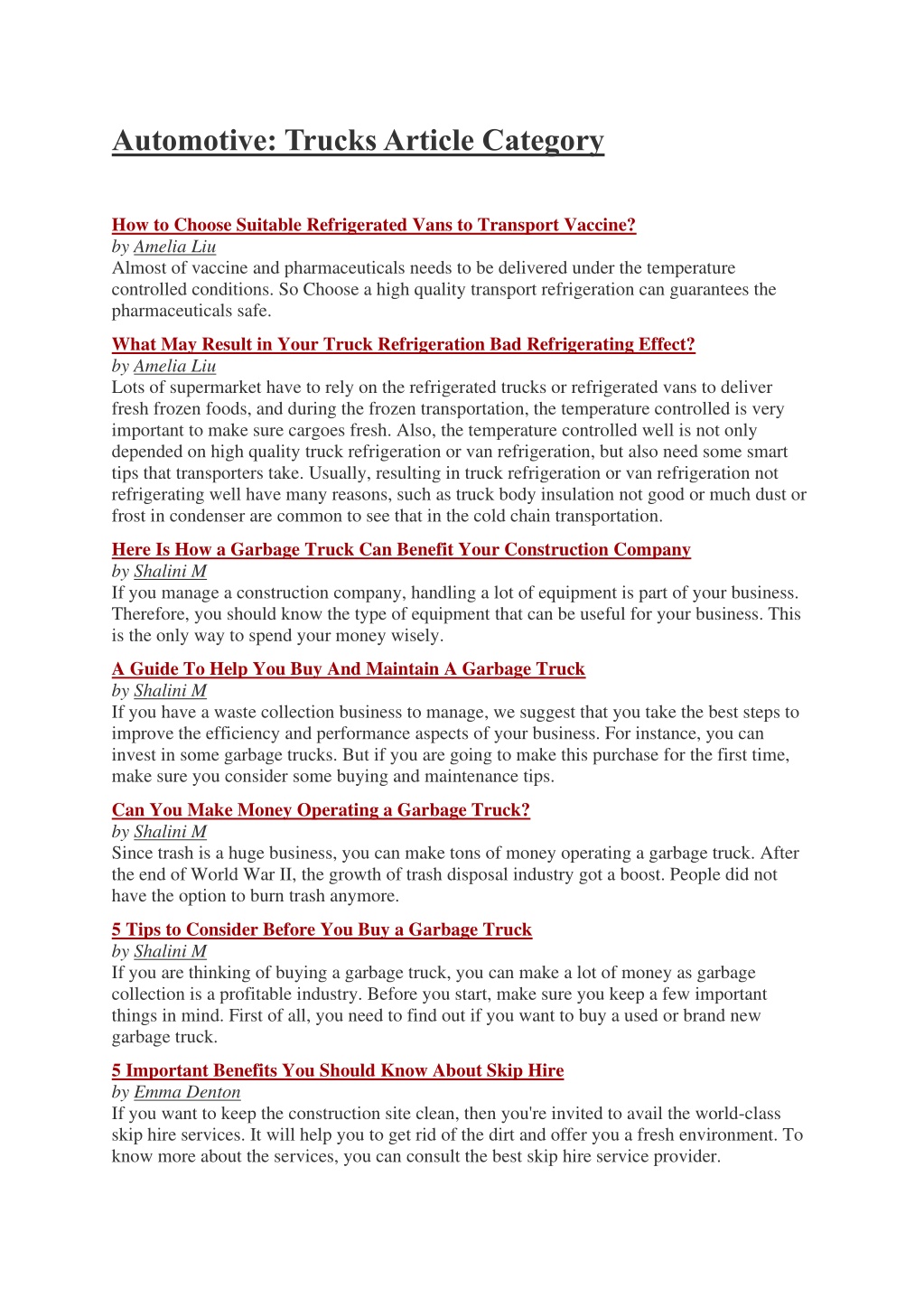 Automotive: Trucks Article Category

How to Choose Suitable Refrigerated Vans to Transport Vaccine?
by Amelia Liu
Almost of vaccine and pharmaceuticals needs to be delivered under the temperature controlled conditions. So Choose a high quality transport refrigeration can guarantees the pharmaceuticals safe.

What May Result in Your Truck Refrigeration Bad Refrigerating Effect?
by Amelia Liu
Lots of supermarket have to rely on the refrigerated trucks or refrigerated vans to deliver fresh frozen foods, and during the frozen transportation, the temperature controlled is very important to make sure cargoes fresh. Also, the temperature controlled well is not only depended on high quality truck refrigeration or van refrigeration, but also need some smart tips that transporters take. Usually, resulting in truck refrigeration or van refrigeration not refrigerating well have many reasons, such as truck body insulation not good or much dust or frost in condenser are common to see that in the cold chain transportation.

Here Is How a Garbage Truck Can Benefit Your Construction Company
by Shalini M
If you manage a construction company, handling a lot of equipment is part of your business. Therefore, you should know the type of equipment that can be useful for your business. This is the only way to spend your money wisely.

A Guide To Help You Buy And Maintain A Garbage Truck
by Shalini M
If you have a waste collection business to manage, we suggest that you take the best steps to improve the efficiency and performance aspects of your business. For instance, you can invest in some garbage trucks. But if you are going to make this purchase for the first time, make sure you consider some buying and maintenance tips.

Can You Make Money Operating a Garbage Truck?
by Shalini M
Since trash is a huge business, you can make tons of money operating a garbage truck. After the end of World War II, the growth of trash disposal industry got a boost. People did not have the option to burn trash anymore.

5 Tips to Consider Before You Buy a Garbage Truck
by Shalini M
If you are thinking of buying a garbage truck, you can make a lot of money as garbage collection is a profitable industry. Before you start, make sure you keep a few important things in mind. First of all, you need to find out if you want to buy a used or brand new garbage truck.

5 Important Benefits You Should Know About Skip Hire
by Emma Denton
If you want to keep the construction site clean, then you're invited to avail the world-class skip hire services. It will help you to get rid of the dirt and offer you a fresh environment. To know more about the services, you can consult the best skip hire service provider.